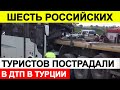 ШЕСТЬ РОССИЙСКИХ
ТУРИСТОВ ПОСТРАДАЛИ
В ДТП В ТУРЦИИ